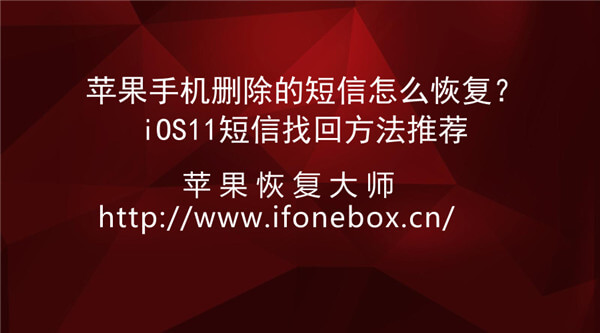 苹果手机删除的短信怎么恢复？
iOS11短信找回方法推荐

苹果恢复大师
http://www.ifonebox.cn/